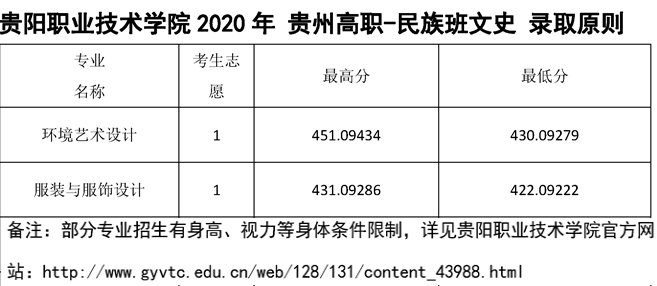 贵阳职业技术学院 2020 年 贵州高职-民族班文史 录取原则

| 专业名称 | 考生志愿 | 最高分 | 最低分 |
|---|---|---|---|
| 环境艺术设计 | 1 | 451.09434 | 430.09279 |
| 服装与服饰设计 | 1 | 431.09286 | 422.09222 |

备注：部分专业招生有身高、视力等身体条件限制，详见贵阳职业技术学院官方网站：http://www.gyvtc.edu.cn/web/128/131/content_43988.html